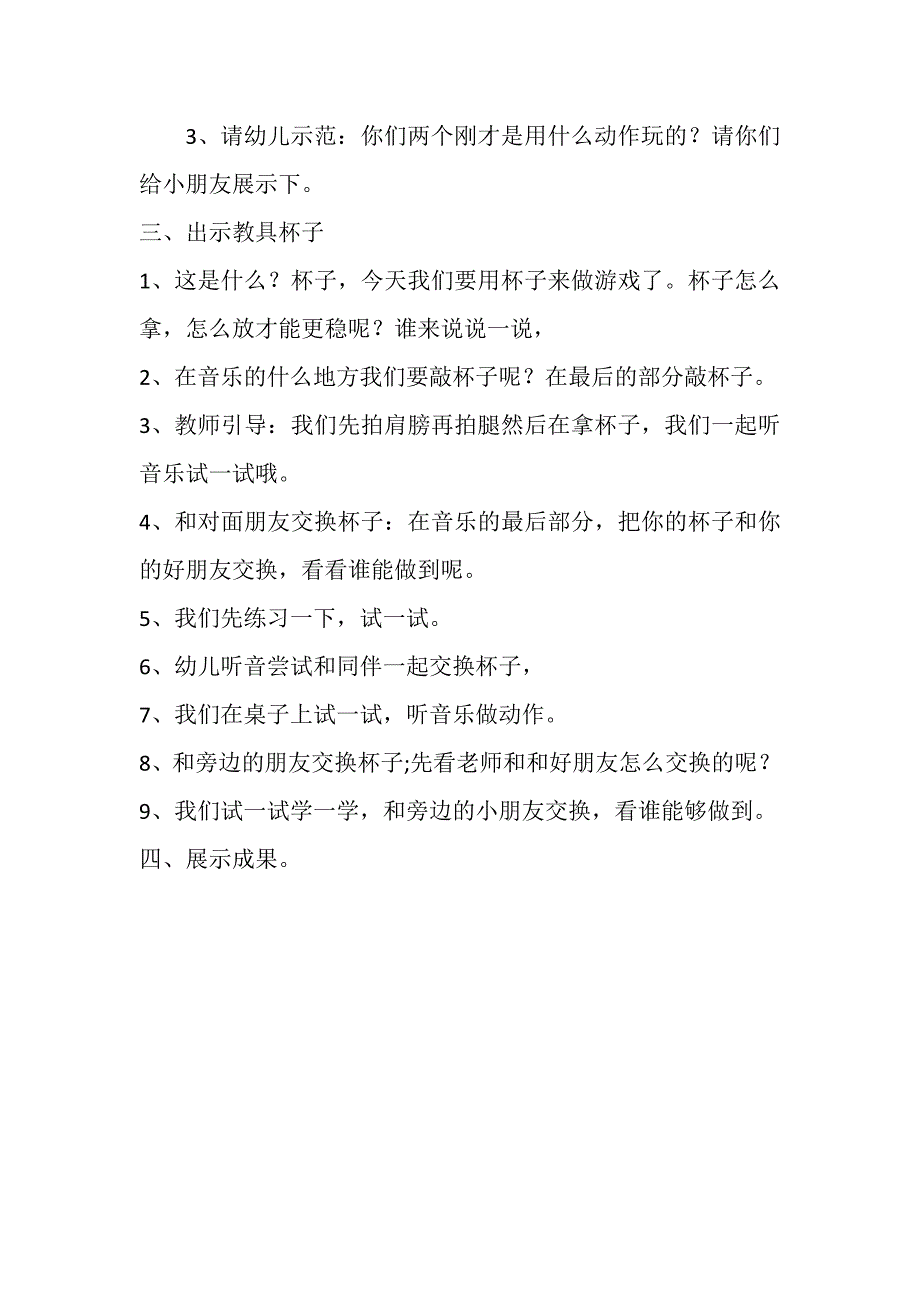 3、请幼儿示范：你们两个刚才是用什么动作玩的？请你们给小朋友展示下。

三、出示教具杯子

1、这是什么？杯子，今天我们要用杯子来做游戏了。杯子怎么拿，怎么放才能更稳呢？谁来说说一说，

2、在音乐的什么地方我们要敲杯子呢？在最后的部分敲杯子。

3、教师引导：我们先拍肩膀再拍腿然后在拿杯子，我们一起听音乐试一试哦。

4、和对面朋友交换杯子：在音乐的最后部分，把你的杯子和你的好朋友交换，看看谁能做到呢。

5、我们先练习一下，试一试。

6、幼儿听音尝试和同伴一起交换杯子，

7、我们在桌子上试一试，听音乐做动作。

8、和旁边的朋友交换杯子;先看老师和和好朋友怎么交换的呢？

9、我们试一试学一学，和旁边的小朋友交换，看谁能够做到。

四、展示成果。